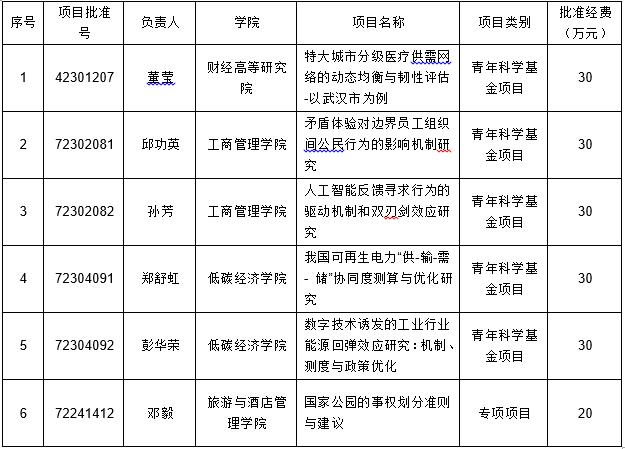 | 序号 | 项目批准号 | 负责人 | 学院 | 项目名称 | 项目类别 | 批准经费（万元） |
|---|---|---|---|---|---|---|
| 1 | 42301207 | 董莹 | 财经高等研究院 | 特大城市分级医疗供需网络的动态均衡与韧性评估-以武汉市为例 | 青年科学基金项目 | 30 |
| 2 | 72302081 | 邱功英 | 工商管理学院 | 矛盾体验对边界员工组织间公民行为的影响机制研究 | 青年科学基金项目 | 30 |
| 3 | 72302082 | 孙芳 | 工商管理学院 | 人工智能反馈寻求行为的驱动机制和双刃剑效应研究 | 青年科学基金项目 | 30 |
| 4 | 72304091 | 郑舒虹 | 低碳经济学院 | 我国可再生电力“供-输-需- 储”协同度测算与优化研究 | 青年科学基金项目 | 30 |
| 5 | 72304092 | 彭华荣 | 低碳经济学院 | 数字技术诱发的工业行业能源回弹效应研究：机制、测度与政策优化 | 青年科学基金项目 | 30 |
| 6 | 72241412 | 邓毅 | 旅游与酒店管理学院 | 国家公园的事权划分准则与建议 | 专项项目 | 20 |